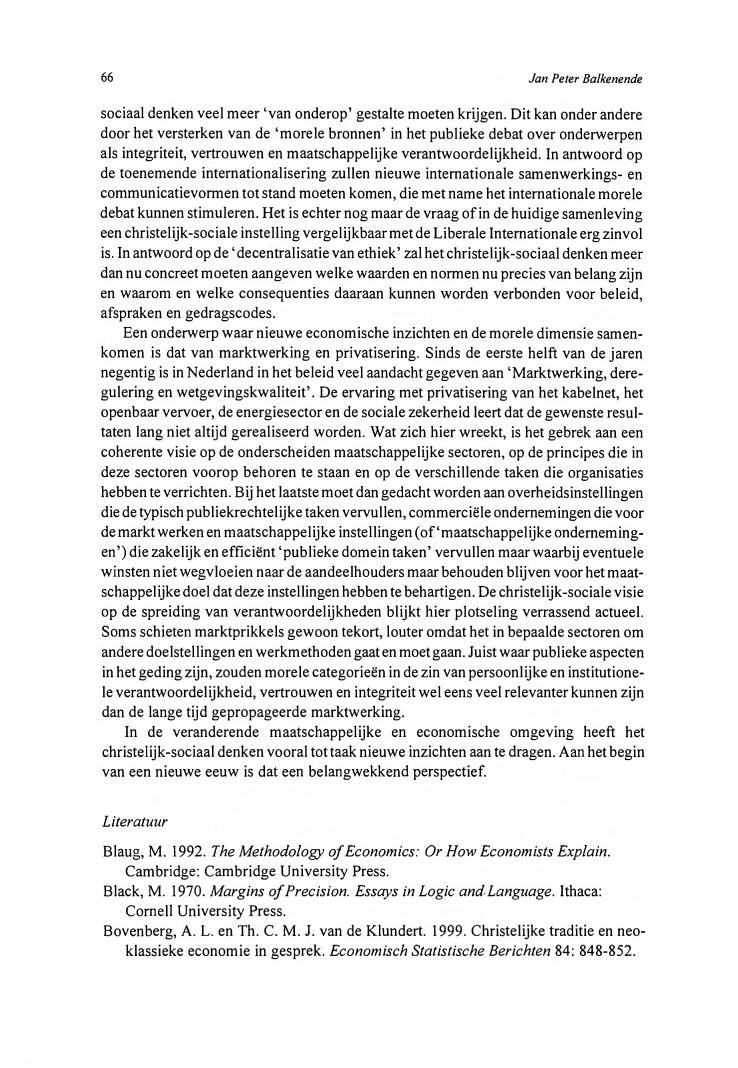 66 Jan Peter Balkenende

sociaal denken veel meer 'van onderop' gestalte moeten krijgen. Dit kan onder andere door het versterken van de 'morele bronnen' in het publieke debat over onderwerpen als integriteit, vertrouwen en maatschappelijke verantwoordelijkheid. In antwoord op de toenemende internationalisering zullen nieuwe internationale samenwerkings- en communicatievormen tot stand moeten komen, die met name het internationale morele debat kunnen stimuleren. Het is echter nog maar de vraag of in de huidige samenleving een christelijk-sociale instelling vergelijkbaar met de Liberale Internationale erg zinvol is. In antwoord op de 'decentralisatie van ethiek' zal het christelijk-sociaal denken meer dan nu concreet moeten aangeven welke waarden en normen nu precies van belang zijn en waarom en welke consequenties daaraan kunnen worden verbonden voor beleid, afspraken en gedragscodes.

Een onderwerp waar nieuwe economische inzichten en de morele dimensie samenkomen is dat van marktwerking en privatisering. Sinds de eerste helft van de jaren negentig is in Nederland in het beleid veel aandacht gegeven aan 'Marktwerking, deregulering en wetgevingskwaliteit'. De ervaring met privatisering van het kabelnet, het openbaar vervoer, de energiesector en de sociale zekerheid leert dat de gewenste resultaten lang niet altijd gerealiseerd worden. Wat zich hier wreekt, is het gebrek aan een coherente visie op de onderscheiden maatschappelijke sectoren, op de principes die in deze sectoren voorop behoren te staan en op de verschillende taken die organisaties hebben te verrichten. Bij het laatste moet dan gedacht worden aan overheidsinstellingen die de typisch publiekrechtelijke taken vervullen, commerciële ondernemingen die voor de markt werken en maatschappelijke instellingen (of 'maatschappelijke ondernemingen') die zakelijk en efficiënt 'publieke domein taken' vervullen maar waarbij eventuele winsten niet wegvloeien naar de aandeelhouders maar behouden blijven voor het maatschappelijke doel dat deze instellingen hebben te behartigen. De christelijk-sociale visie op de spreiding van verantwoordelijkheden blijkt hier plotseling verrassend actueel. Soms schieten marktprikkels gewoon tekort, louter omdat het in bepaalde sectoren om andere doelstellingen en werkmethoden gaat en moet gaan. Juist waar publieke aspecten in het geding zijn, zouden morele categorieën in de zin van persoonlijke en institutionele verantwoordelijkheid, vertrouwen en integriteit wel eens veel relevanter kunnen zijn dan de lange tijd gepropageerde marktwerking.

In de veranderende maatschappelijke en economische omgeving heeft het christelijk-sociaal denken vooral tot taak nieuwe inzichten aan te dragen. Aan het begin van een nieuwe eeuw is dat een belangwekkend perspectief.

Literatuur

Blaug, M. 1992. The Methodology of Economics: Or How Economists Explain. Cambridge: Cambridge University Press.
Black, M. 1970. Margins of Precision. Essays in Logic and Language. Ithaca: Cornell University Press.
Bovenberg, A. L. en Th. C. M. J. van de Klundert. 1999. Christelijke traditie en neoklassieke economie in gesprek. Economisch Statistische Berichten 84: 848-852.